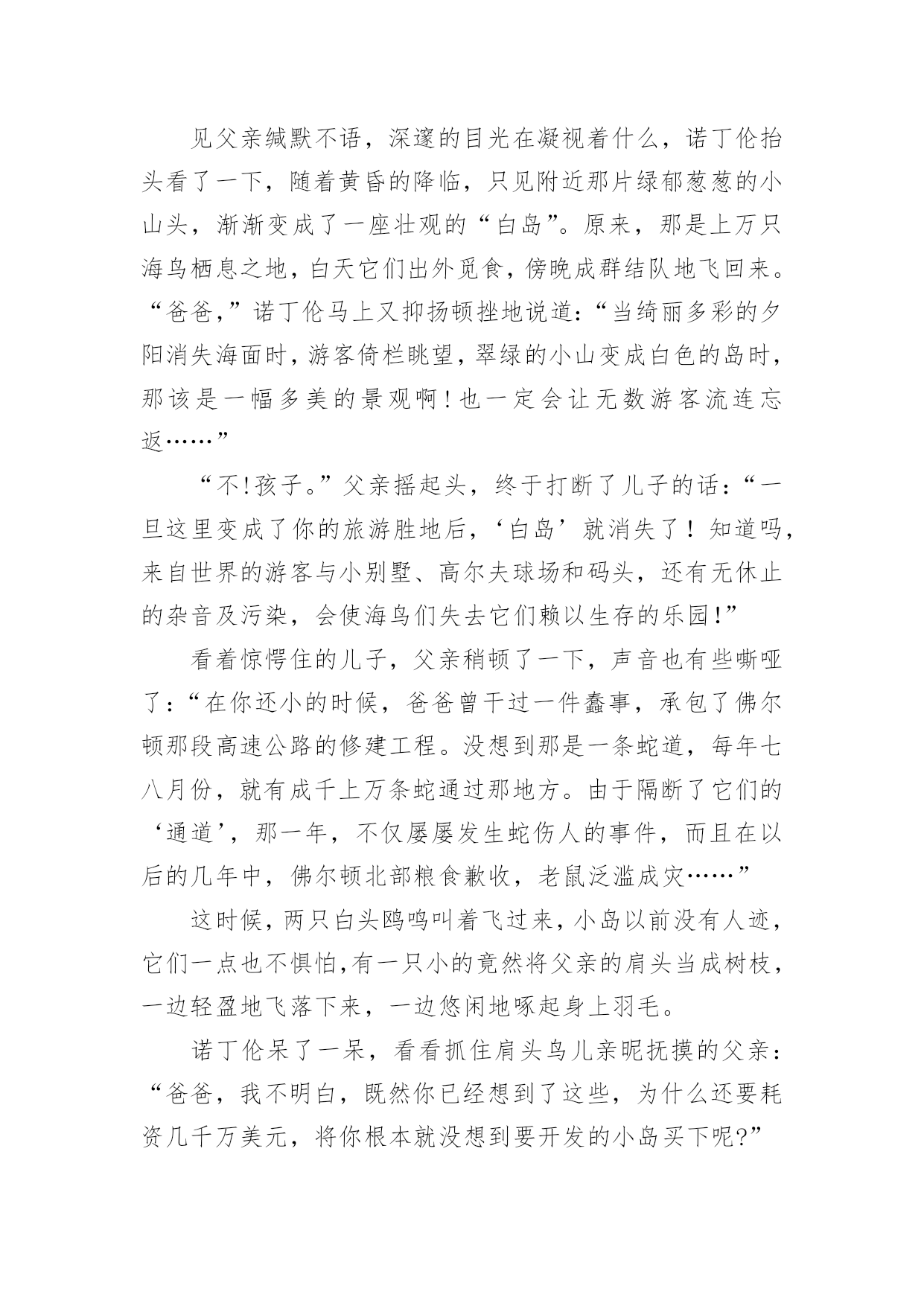 见父亲缄默不语，深邃的目光在凝视着什么，诺丁伦抬头看了一下，随着黄昏的降临，只见附近那片绿郁葱葱的小山头，渐渐变成了一座壮观的“白岛”。原来，那是上万只海鸟栖息之地，白天它们出外觅食，傍晚成群结队地飞回来。“爸爸,”诺丁伦马上又抑扬顿挫地说道:“当绮丽多彩的夕阳消失海面时，游客倚栏眺望，翠绿的小山变成白色的岛时，那该是一幅多美的景观啊！也一定会让无数游客流连忘返……”

“不!孩子。”父亲摇起头，终于打断了儿子的话:“一旦这里变成了你的旅游胜地后，‘白岛’就消失了！知道吗，来自世界的游客与小别墅、高尔夫球场和码头，还有无休止的杂音及污染，会使海鸟们失去它们赖以生存的乐园!”

看着惊愕住的儿子，父亲稍顿了一下，声音也有些嘶哑了:“在你还小的时候，爸爸曾干过一件蠢事，承包了佛尔顿那段高速公路的修建工程。没想到那是一条蛇道，每年七八月份，就有成千上万条蛇通过那地方。由于隔断了它们的‘通道’，那一年，不仅屡屡发生蛇伤人的事件，而且在以后的几年中，佛尔顿北部粮食歉收，老鼠泛滥成灾……”

这时候，两只白头鸥鸣叫着飞过来，小岛以前没有人迹，它们一点也不惧怕,有一只小的竟然将父亲的肩头当成树枝，一边轻盈地飞落下来，一边悠闲地啄起身上羽毛。

诺丁伦呆了一呆，看看抓住肩头鸟儿亲昵抚摸的父亲:“爸爸，我不明白，既然你已经想到了这些，为什么还要耗资几千万美元，将你根本就没想到要开发的小岛买下呢?”